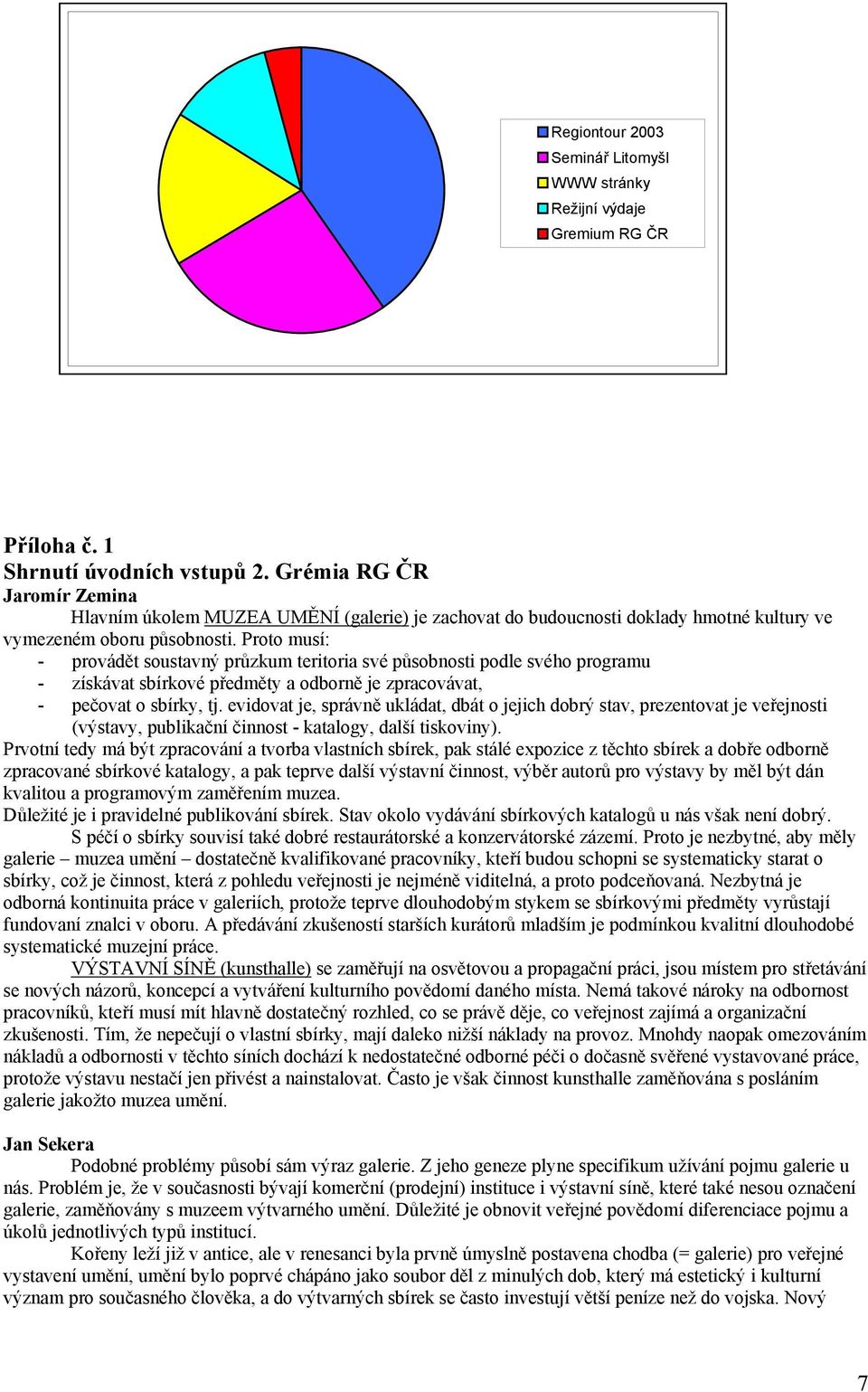 Regiontour 2003
Seminář Litomyšl
WWW stránky
Režijní výdaje
Gremium RG ČR

Příloha č. 1
Shrnutí úvodních vstupů 2. Grémia RG ČR
Jaromír Zemina

Hlavním úkolem MUZEA UMĚNÍ (galerie) je zachovat do budoucnosti doklady hmotné kultury ve vymezeném oboru působnosti. Proto musí:
- provádět soustavný průzkum teritoria své působnosti podle svého programu
- získávat sbírkové předměty a odborně je zpracovávat,
- pečovat o sbírky, tj. evidovat je, správně ukládat, dbát o jejich dobrý stav, prezentovat je veřejnosti (výstavy, publikační činnost - katalogy, další tiskoviny).

Prvotní tedy má být zpracování a tvorba vlastních sbírek, pak stálé expozice z těchto sbírek a dobře odborně zpracované sbírkové katalogy, a pak teprve další výstavní činnost, výběr autorů pro výstavy by měl být dán kvalitou a programovým zaměřením muzea.
Důležité je i pravidelné publikování sbírek. Stav okolo vydávání sbírkových katalogů u nás však není dobrý.

S péčí o sbírky souvisí také dobré restaurátorské a konzervátorské zázemí. Proto je nezbytné, aby měly galerie – muzea umění – dostatečně kvalifikované pracovníky, kteří budou schopni se systematicky starat o sbírky, což je činnost, která z pohledu veřejnosti je nejméně viditelná, a proto podceňovaná. Nezbytná je odborná kontinuita práce v galeriích, protože teprve dlouhodobým stykem se sbírkovými předměty vyrůstají fundovaní znalci v oboru. A předávání zkušeností starších kurátorů mladším je podmínkou kvalitní dlouhodobé systematické muzejní práce.

VÝSTAVNÍ SÍNĚ (kunsthalle) se zaměřují na osvětovou a propagační práci, jsou místem pro střetávání se nových názorů, koncepcí a vytváření kulturního povědomí daného místa. Nemá takové nároky na odbornost pracovníků, kteří musí mít hlavně dostatečný rozhled, co se právě děje, co veřejnost zajímá a organizační zkušenosti. Tím, že nepečují o vlastní sbírky, mají daleko nižší náklady na provoz. Mnohdy naopak omezováním nákladů a odbornosti v těchto síních dochází k nedostatečné odborné péči o dočasně svěřené vystavované práce, protože výstavu nestačí jen přivést a nainstalovat. Často je však činnost kunsthalle zaměňována s posláním galerie jakožto muzea umění.

Jan Sekera

Podobné problémy působí sám výraz galerie. Z jeho geneze plyne specifikum užívání pojmu galerie u nás. Problém je, že v současnosti bývají komerční (prodejní) instituce i výstavní síně, které také nesou označení galerie, zaměňovány s muzeem výtvarného umění. Důležité je obnovit veřejné povědomí diferenciace pojmu a úkolů jednotlivých typů institucí.

Kořeny leží již v antice, ale v renesanci byla prvně úmyslně postavena chodba (= galerie) pro veřejné vystavení umění, umění bylo poprvé chápáno jako soubor děl z minulých dob, který má estetický i kulturní význam pro současného člověka, a do výtvarných sbírek se často investují větší peníze než do vojska. Nový

7